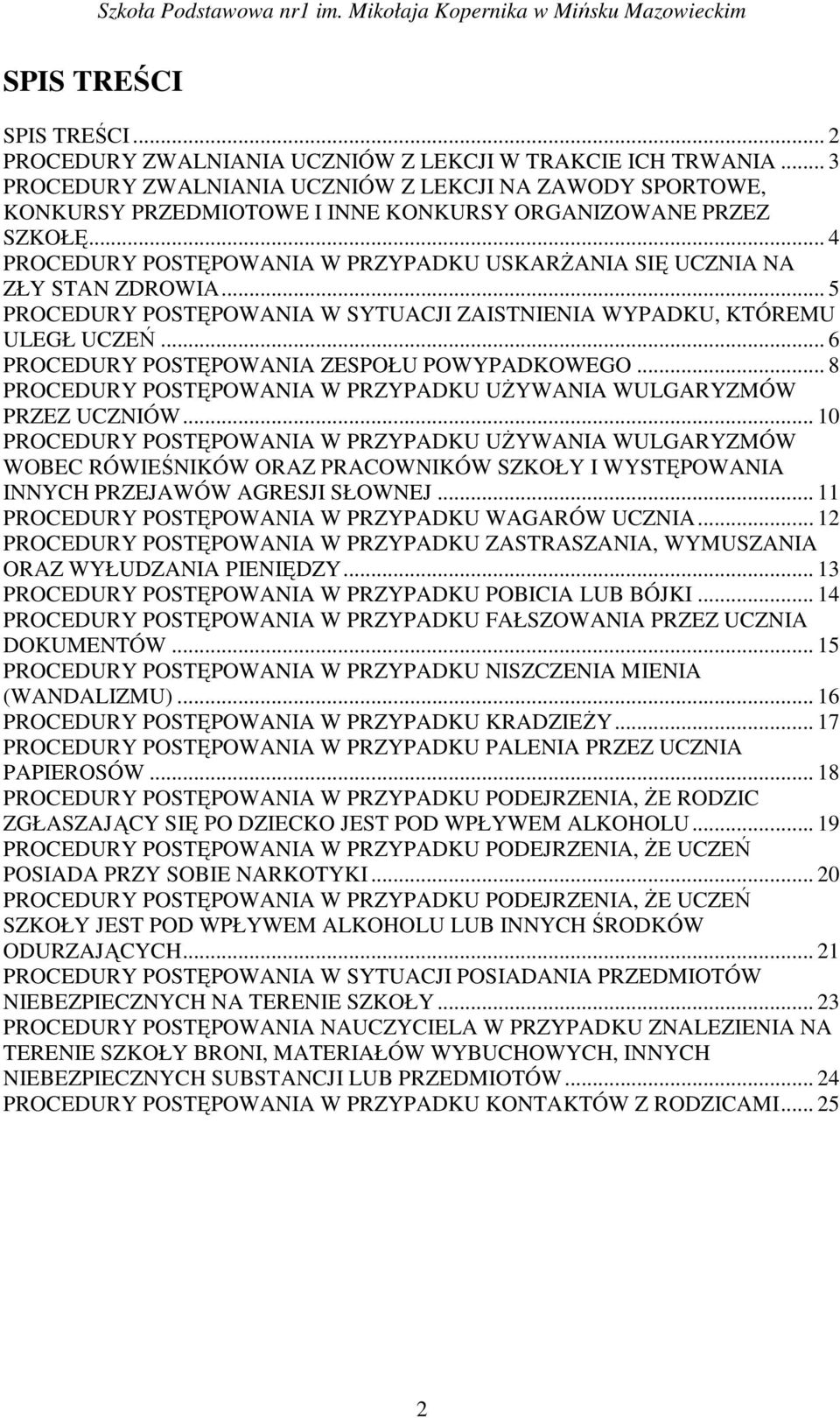 Szkoła Podstawowa nr1 im. Mikołaja Kopernika w Mińsku Mazowieckim

SPIS TREŚCI

SPIS TREŚCI ... 2
PROCEDURY ZWALNIANIA UCZNIÓW Z LEKCJI W TRAKCIE ICH TRWANIA ... 3
PROCEDURY ZWALNIANIA UCZNIÓW Z LEKCJI NA ZAWODY SPORTOWE, KONKURSY PRZEDMIOTOWE I INNE KONKURSY ORGANIZOWANE PRZEZ SZKOŁĘ ... 4
PROCEDURY POSTĘPOWANIA W PRZYPADKU USKARŻANIA SIĘ UCZNIA NA ZŁY STAN ZDROWIA ... 5
PROCEDURY POSTĘPOWANIA W SYTUACJI ZAISTNIENIA WYPADKU, KTÓREMU ULEGŁ UCZEŃ ... 6
PROCEDURY POSTĘPOWANIA ZESPOŁU POWYPADKOWEGO ... 8
PROCEDURY POSTĘPOWANIA W PRZYPADKU UŻYWANIA WULGARYZMÓW PRZEZ UCZNIÓW ... 10
PROCEDURY POSTĘPOWANIA W PRZYPADKU UŻYWANIA WULGARYZMÓW WOBEC RÓWIEŚNIKÓW ORAZ PRACOWNIKÓW SZKOŁY I WYSTĘPOWANIA INNYCH PRZEJAWÓW AGRESJI SŁOWNEJ ... 11
PROCEDURY POSTĘPOWANIA W PRZYPADKU WAGARÓW UCZNIA ... 12
PROCEDURY POSTĘPOWANIA W PRZYPADKU ZASTRASZANIA, WYMUSZANIA ORAZ WYŁUDZANIA PIENIĘDZY ... 13
PROCEDURY POSTĘPOWANIA W PRZYPADKU POBICIA LUB BÓJKI ... 14
PROCEDURY POSTĘPOWANIA W PRZYPADKU FAŁSZOWANIA PRZEZ UCZNIA DOKUMENTÓW ... 15
PROCEDURY POSTĘPOWANIA W PRZYPADKU NISZCZENIA MIENIA (WANDALIZMU) ... 16
PROCEDURY POSTĘPOWANIA W PRZYPADKU KRADZIEŻY ... 17
PROCEDURY POSTĘPOWANIA W PRZYPADKU PALENIA PRZEZ UCZNIA PAPIEROSÓW ... 18
PROCEDURY POSTĘPOWANIA W PRZYPADKU PODEJRZENIA, ŻE RODZIC ZGŁASZAJĄCY SIĘ PO DZIECKO JEST POD WPŁYWEM ALKOHOLU ... 19
PROCEDURY POSTĘPOWANIA W PRZYPADKU PODEJRZENIA, ŻE UCZEŃ POSIADA PRZY SOBIE NARKOTYKI ... 20
PROCEDURY POSTĘPOWANIA W PRZYPADKU PODEJRZENIA, ŻE UCZEŃ SZKOŁY JEST POD WPŁYWEM ALKOHOLU LUB INNYCH ŚRODKÓW ODURZAJĄCYCH ... 21
PROCEDURY POSTĘPOWANIA W SYTUACJI POSIADANIA PRZEDMIOTÓW NIEBEZPIECZNYCH NA TERENIE SZKOŁY ... 23
PROCEDURY POSTĘPOWANIA NAUCZYCIELA W PRZYPADKU ZNALEZIENIA NA TERENIE SZKOŁY BRONI, MATERIAŁÓW WYBUCHOWYCH, INNYCH NIEBEZPIECZNYCH SUBSTANCJI LUB PRZEDMIOTÓW ... 24
PROCEDURY POSTĘPOWANIA W PRZYPADKU KONTAKTÓW Z RODZICAMI ... 25

2